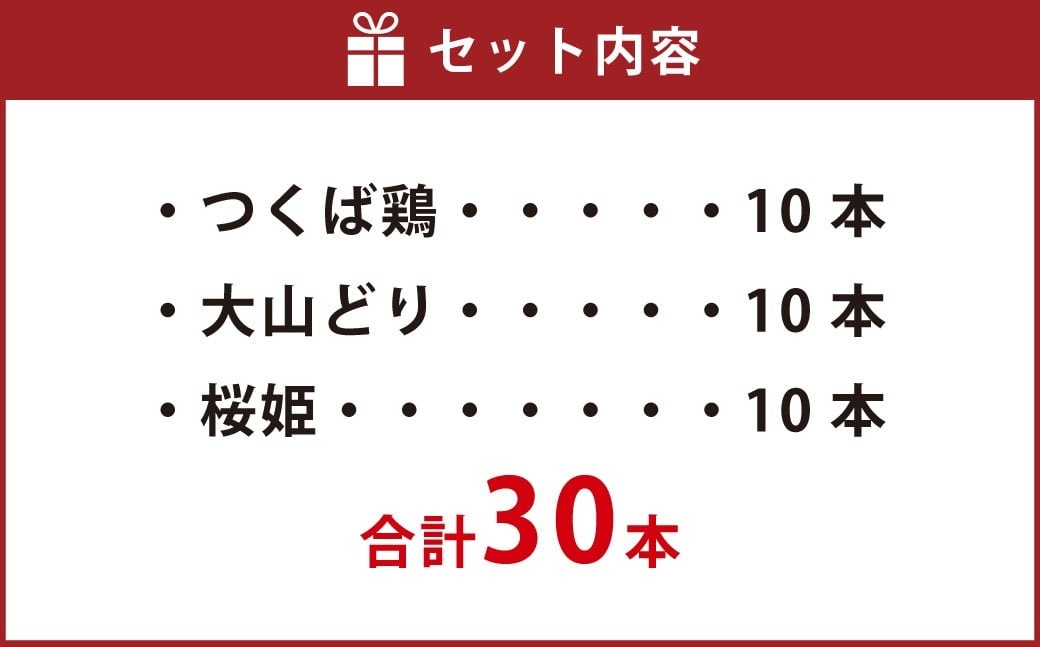 セット内容

・つくば鶏・・・・・・10 本
・大山どり・・・・・・10 本
・桜姫・・・・・・・・10 本

合計30本